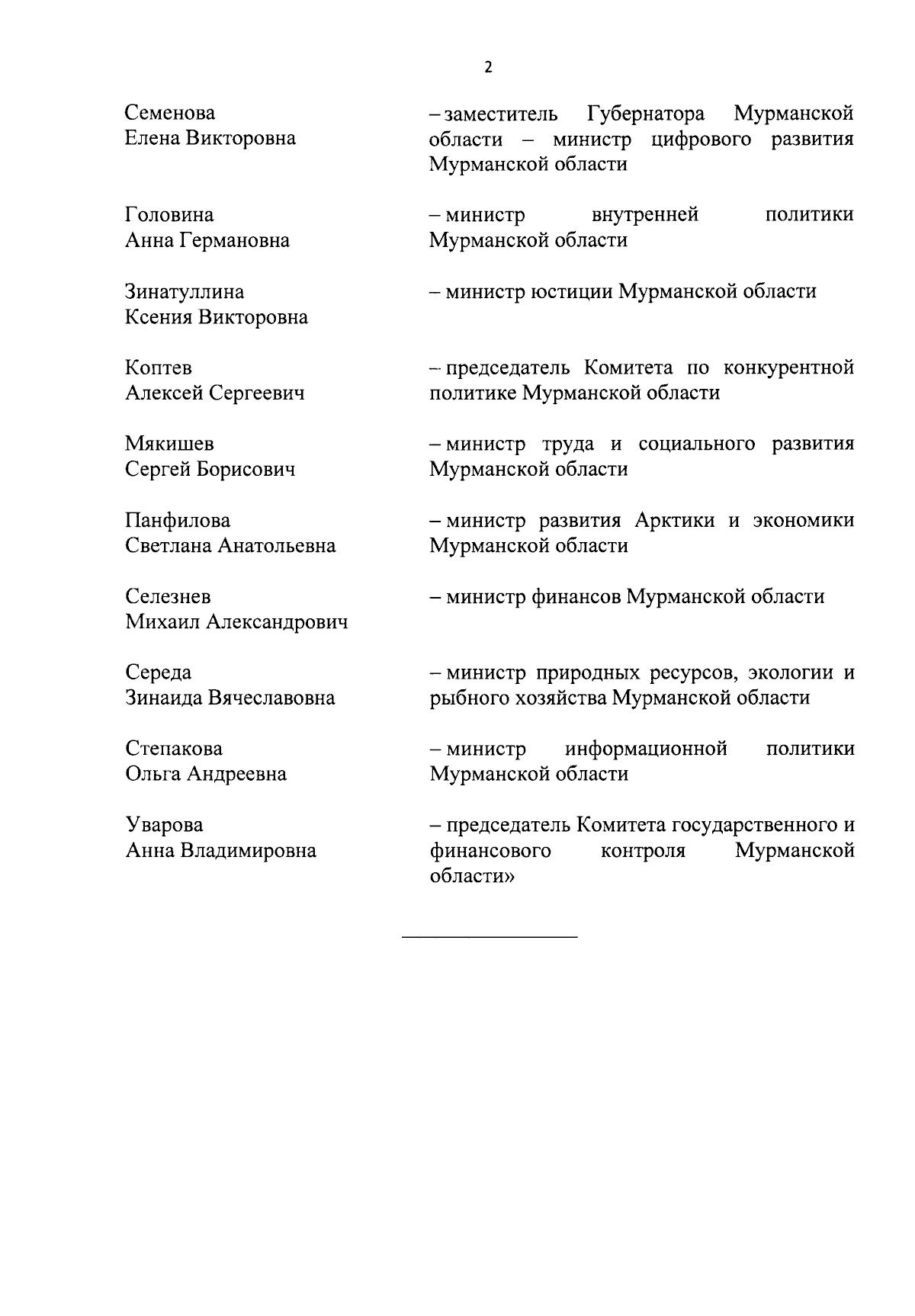 2

Семенова Елена Викторовна – заместитель Губернатора Мурманской области – министр цифрового развития Мурманской области

Головина Анна Германовна – министр внутренней политики Мурманской области

Зинатуллина Ксения Викторовна – министр юстиции Мурманской области

Коптев Алексей Сергеевич – председатель Комитета по конкурентной политике Мурманской области

Мякишев Сергей Борисович – министр труда и социального развития Мурманской области

Панфилова Светлана Анатольевна – министр развития Арктики и экономики Мурманской области

Селезнев Михаил Александрович – министр финансов Мурманской области

Середа Зинаида Вячеславовна – министр природных ресурсов, экологии и рыбного хозяйства Мурманской области

Степакова Ольга Андреевна – министр информационной политики Мурманской области

Уварова Анна Владимировна – председатель Комитета государственного и финансового контроля Мурманской области»